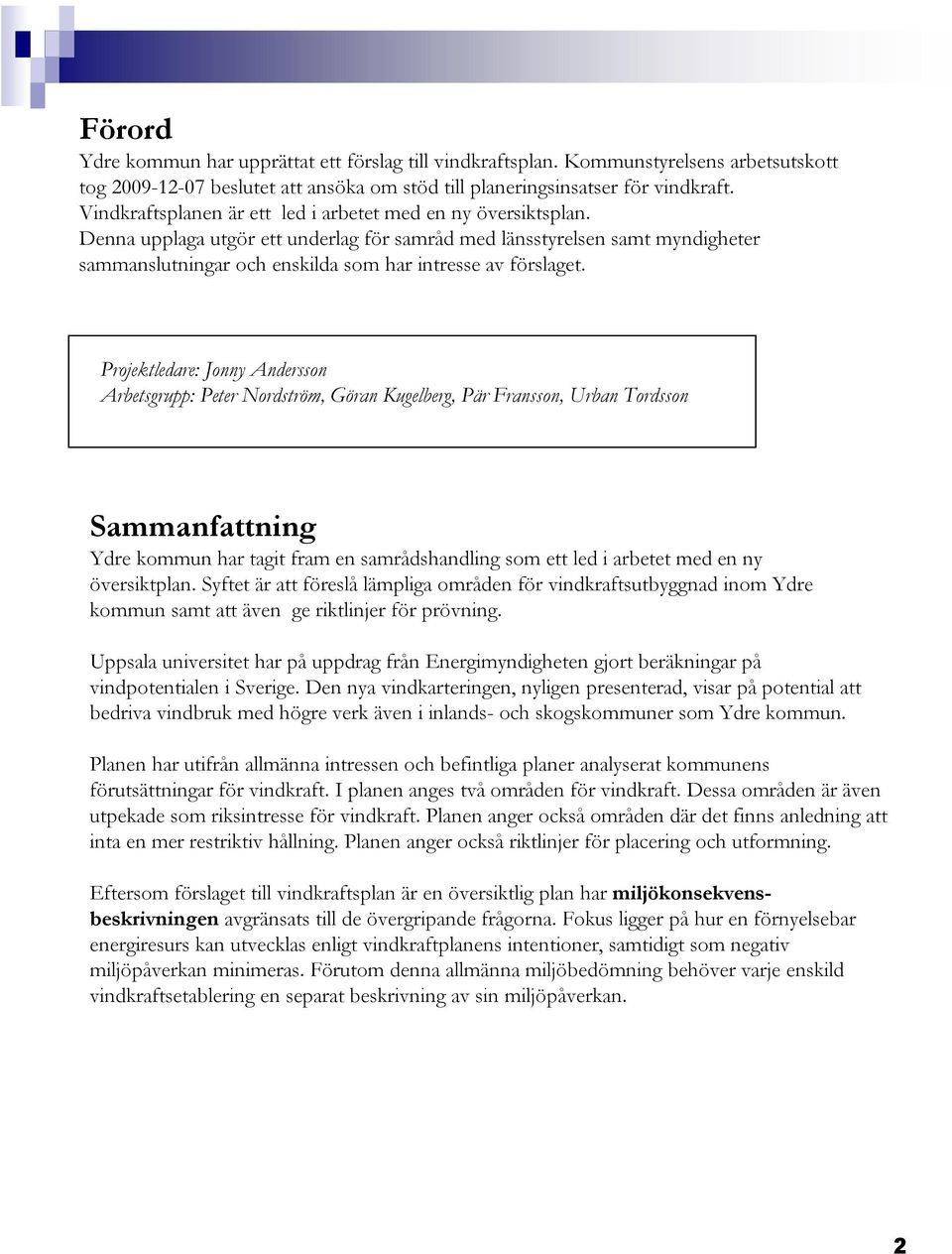 Förord

Ydre kommun har upprättat ett förslag till vindkraftsplan. Kommunstyrelsens arbetsutskott tog 2009-12-07 beslutet att ansöka om stöd till planeringsinsatser för vindkraft. Vindkraftsplanen är ett led i arbetet med en ny översiktsplan. Denna upplaga utgör ett underlag för samråd med länsstyrelsen samt myndigheter sammanslutningar och enskilda som har intresse av förslaget.

Projektledare: Jonny Andersson
Arbetsgrupp: Peter Nordström, Göran Kugelberg, Pär Fransson, Urban Tordsson

Sammanfattning

Ydre kommun har tagit fram en samrådshandling som ett led i arbetet med en ny översiktplan. Syftet är att föreslå lämpliga områden för vindkraftsutbyggnad inom Ydre kommun samt att även ge riktlinjer för prövning.

Uppsala universitet har på uppdrag från Energimyndigheten gjort beräkningar på vindpotentialen i Sverige. Den nya vindkarteringen, nyligen presenterad, visar på potential att bedriva vindbruk med högre verk även i inlands- och skogskommuner som Ydre kommun.

Planen har utifrån allmänna intressen och befintliga planer analyserat kommunens förutsättningar för vindkraft. I planen anges två områden för vindkraft. Dessa områden är även utpekade som riksintresse för vindkraft. Planen anger också områden där det finns anledning att inta en mer restriktiv hållning. Planen anger också riktlinjer för placering och utformning.

Eftersom förslaget till vindkraftsplan är en översiktlig plan har miljökonsekvensbeskrivningen avgränsats till de övergripande frågorna. Fokus ligger på hur en förnyelsebar energiresurs kan utvecklas enligt vindkraftplanens intentioner, samtidigt som negativ miljöpåverkan minimeras. Förutom denna allmänna miljöbedömning behöver varje enskild vindkraftsetablering en separat beskrivning av sin miljöpåverkan.

2